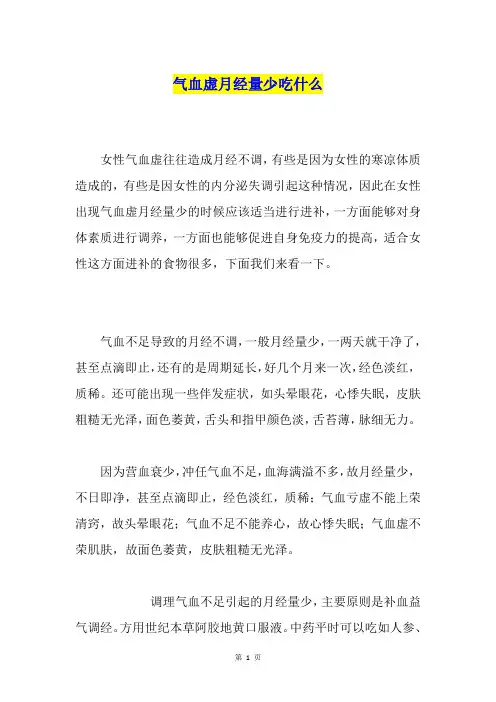 气血虚月经量少吃什么

女性气血虚往往造成月经不调，有些是因为女性的寒凉体质造成的，有些是因女性的内分泌失调引起这种情况，因此在女性出现气血虚月经量少的时候应该适当进行进补，一方面能够对身体素质进行调养，一方面也能够促进自身免疫力的提高，适合女性这方面进补的食物很多，下面我们来看一下。

气血不足导致的月经不调，一般月经量少，一两天就干净了，甚至点滴即止，还有的是周期延长，好几个月来一次，经色淡红，质稀。还可能出现一些伴发症状，如头晕眼花，心悸失眠，皮肤粗糙无光泽，面色萎黄，舌头和指甲颜色淡，舌苔薄，脉细无力。

因为营血衰少，冲任气血不足，血海满溢不多，故月经量少，不日即净，甚至点滴即止，经色淡红，质稀；气血亏虚不能上荣清窍，故头晕眼花；气血不足不能养心，故心悸失眠；气血虚不荣肌肤，故面色萎黄，皮肤粗糙无光泽。

调理气血不足引起的月经量少，主要原则是补血益气调经。方用世纪本草阿胶地黄口服液。中药平时可以吃如人参、

第 1 页